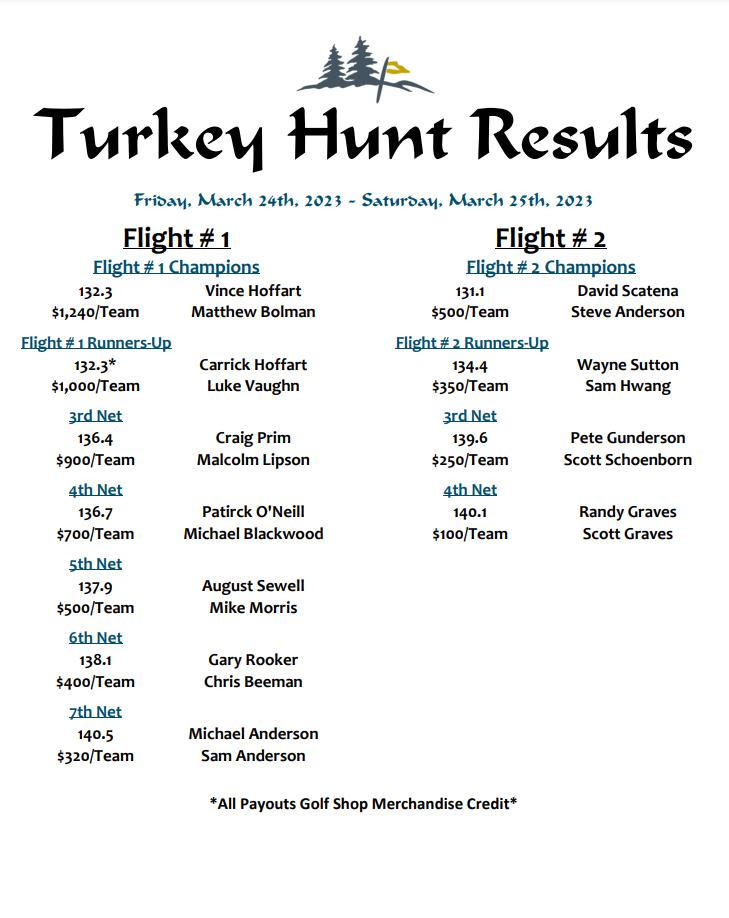 Turkey Hunt Results

Friday, March 24th, 2023 - Saturday, March 25th, 2023

Flight # 1

Flight # 1 Champions
132.3 Vince Hoffart
$1,240/Team Matthew Bolman

Flight # 1 Runners-Up
132.3* Carrick Hoffart
$1,000/Team Luke Vaughn

3rd Net
136.4 Craig Prim
$900/Team Malcolm Lipson

4th Net
136.7 Patirck O'Neill
$700/Team Michael Blackwood

5th Net
137.9 August Sewell
$500/Team Mike Morris

6th Net
138.1 Gary Rooker
$400/Team Chris Beeman

7th Net
140.5 Michael Anderson
$320/Team Sam Anderson

Flight # 2

Flight # 2 Champions
131.1 David Scatena
$500/Team Steve Anderson

Flight # 2 Runners-Up
134.4 Wayne Sutton
$350/Team Sam Hwang

3rd Net
139.6 Pete Gunderson
$250/Team Scott Schoenborn

4th Net
140.1 Randy Graves
$100/Team Scott Graves

*All Payouts Golf Shop Merchandise Credit*